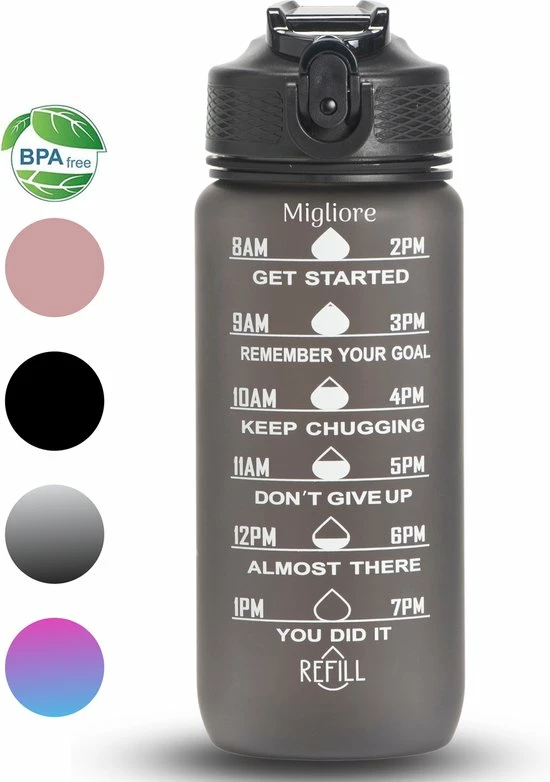 BPA free

Migliore

8AM 2PM
GET STARTED

9AM 3PM
REMEMBER YOUR GOAL

10AM 4PM
KEEP CHUGGING

11AM 5PM
DON'T GIVE UP

12PM 6PM
ALMOST THERE

1PM 7PM
YOU DID IT

REFILL